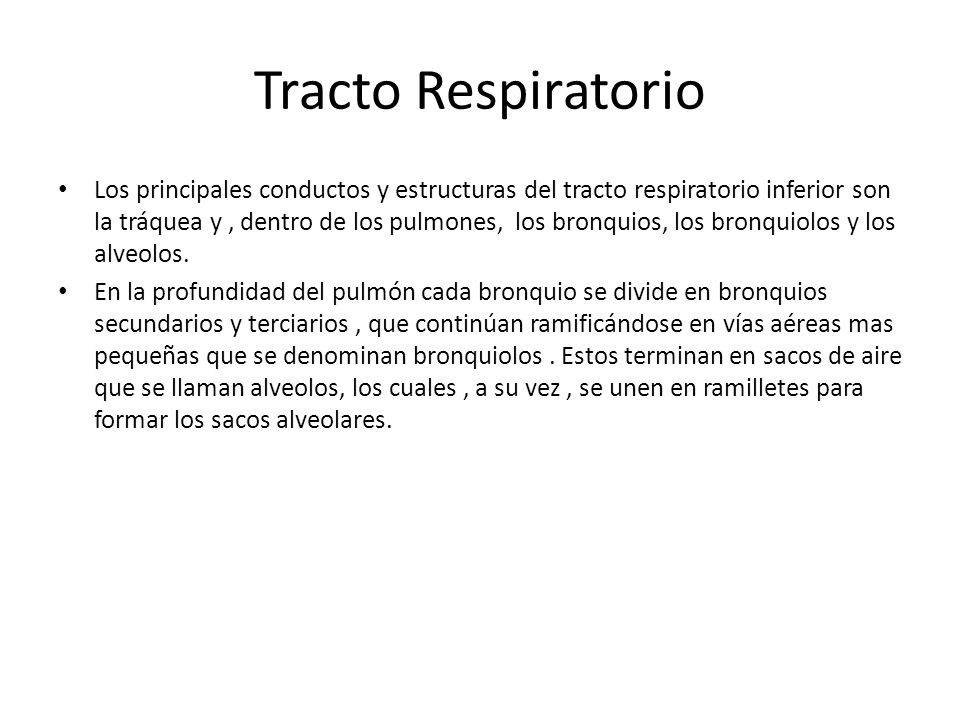 Tracto Respiratorio

• Los principales conductos y estructuras del tracto respiratorio inferior son la tráquea y , dentro de los pulmones, los bronquios, los bronquiolos y los alveolos.

• En la profundidad del pulmón cada bronquio se divide en bronquios secundarios y terciarios , que continúan ramificándose en vías aéreas mas pequeñas que se denominan bronquiolos . Estos terminan en sacos de aire que se llaman alveolos, los cuales , a su vez , se unen en ramilletes para formar los sacos alveolares.